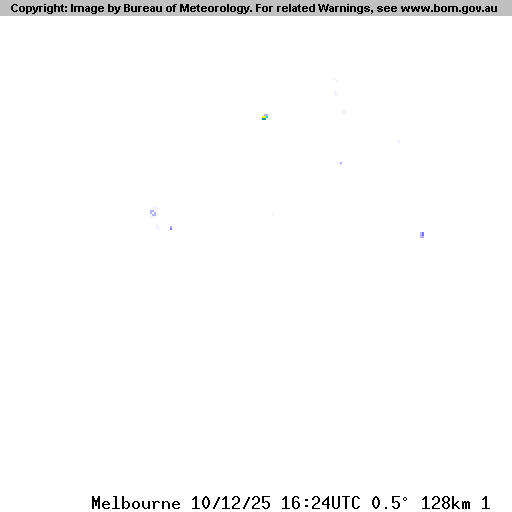 Copyright: Image by Bureau of Meteorology. For related Warnings, see www.bom.gov.au

Melbourne 10/12/25 16:24UTC 0.5° 128km 1